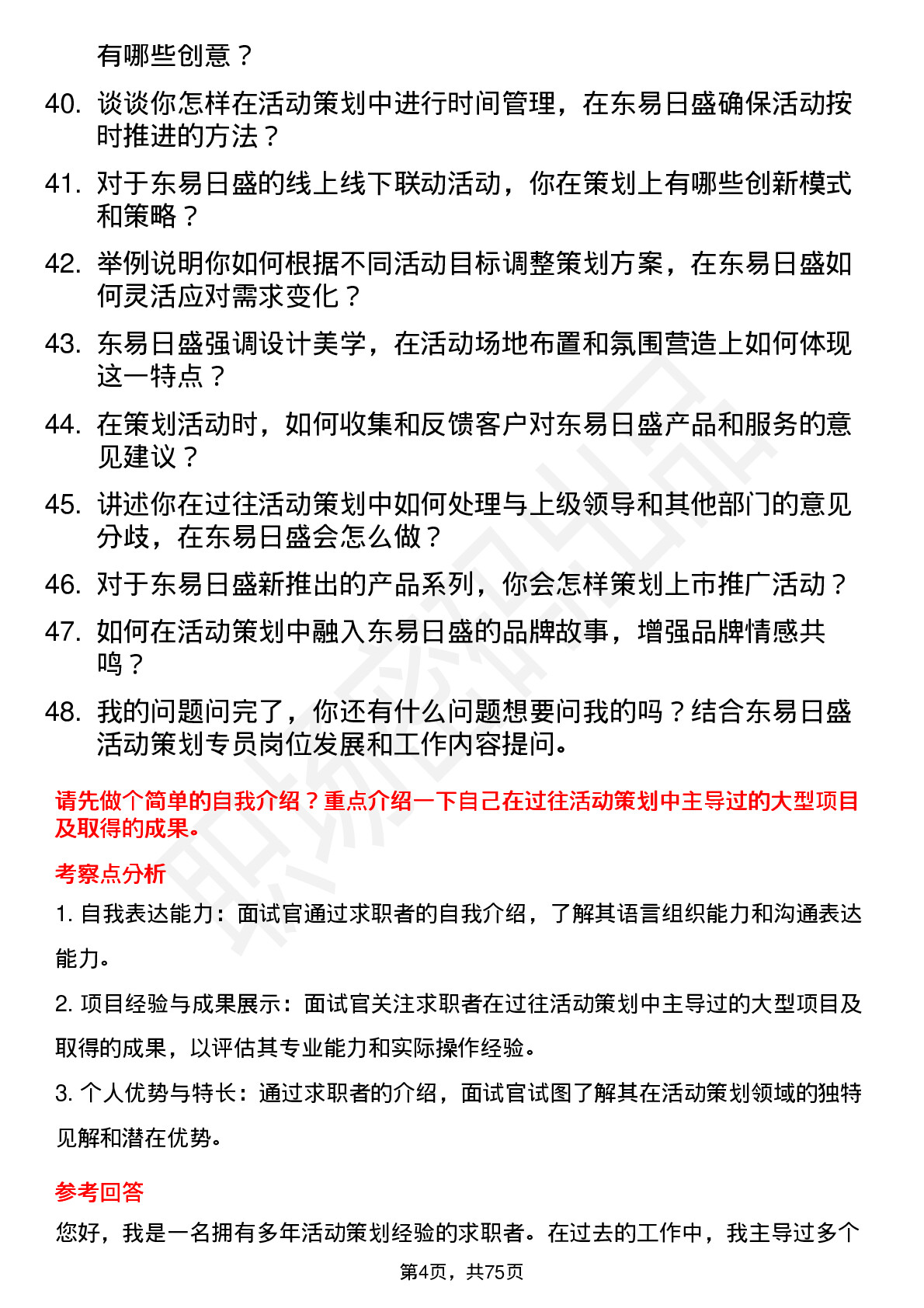 有哪些创意？

40. 谈谈你怎样在活动策划中进行时间管理，在东易日盛确保活动按时推进的方法？

41. 对于东易日盛的线上线下联动活动，你在策划上有哪些创新模式和策略？

42. 举例说明你如何根据不同活动目标调整策划方案，在东易日盛如何灵活应对需求变化？

43. 东易日盛强调设计美学，在活动场地布置和氛围营造上如何体现这一特点？

44. 在策划活动时，如何收集和反馈客户对东易日盛产品和服务的意见建议？

45. 讲述你在过往活动策划中如何处理与上级领导和其他部门的意见分歧，在东易日盛会怎么做？

46. 对于东易日盛新推出的产品系列，你会怎样策划上市推广活动？

47. 如何在活动策划中融入东易日盛的品牌故事，增强品牌情感共鸣？

48. 我的问题问完了，你还有什么问题想要问我的吗？结合东易日盛活动策划专员岗位发展和工作内容提问。

请先做个简单的自我介绍？重点介绍一下自己在过往活动策划中主导过的大型项目及取得的成果。

考察点分析

1. 自我表达能力：面试官通过求职者的自我介绍，了解其语言组织能力和沟通表达能力。

2. 项目经验与成果展示：面试官关注求职者在过往活动策划中主导过的大型项目及取得的成果，以评估其专业能力和实际操作经验。

3. 个人优势与特长：通过求职者的介绍，面试官试图了解其在活动策划领域的独特见解和潜在优势。

参考回答

您好，我是一名拥有多年活动策划经验的求职者。在过去的工作中，我主导过多个

第4页，共75页